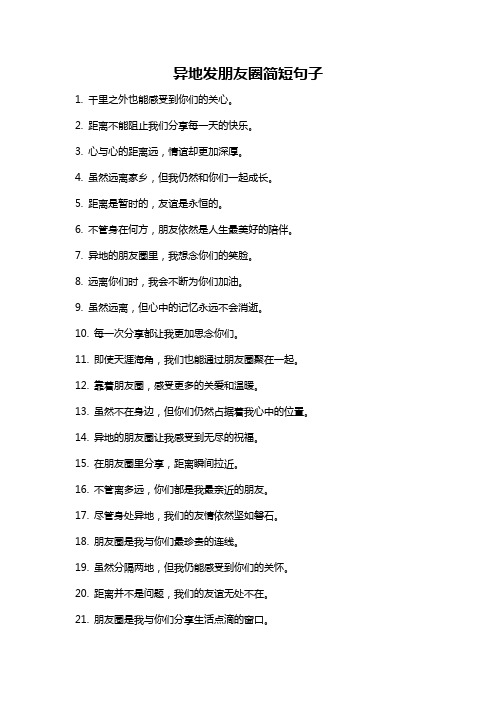 异地发朋友圈简短句子

1. 千里之外也能感受到你们的关心。

2. 距离不能阻止我们分享每一天的快乐。

3. 心与心的距离远，情谊却更加深厚。

4. 虽然远离家乡，但我仍然和你们一起成长。

5. 距离是暂时的，友谊是永恒的。

6. 不管身在何方，朋友依然是人生最美好的陪伴。

7. 异地的朋友圈里，我想念你们的笑脸。

8. 远离你们时，我会不断为你们加油。

9. 虽然远离，但心中的记忆永远不会消逝。

10. 每一次分享都让我更加思念你们。

11. 即使天涯海角，我们也能通过朋友圈聚在一起。

12. 靠着朋友圈，感受更多的关爱和温暖。

13. 虽然不在身边，但你们仍然占据着我心中的位置。

14. 异地的朋友圈让我感受到无尽的祝福。

15. 在朋友圈里分享，距离瞬间拉近。

16. 不管离多远，你们都是我最亲近的朋友。

17. 尽管身处异地，我们的友情依然坚如磐石。

18. 朋友圈是我与你们最珍贵的连线。

19. 虽然分隔两地，但我仍能感受到你们的关怀。

20. 距离并不是问题，我们的友谊无处不在。

21. 朋友圈是我与你们分享生活点滴的窗口。